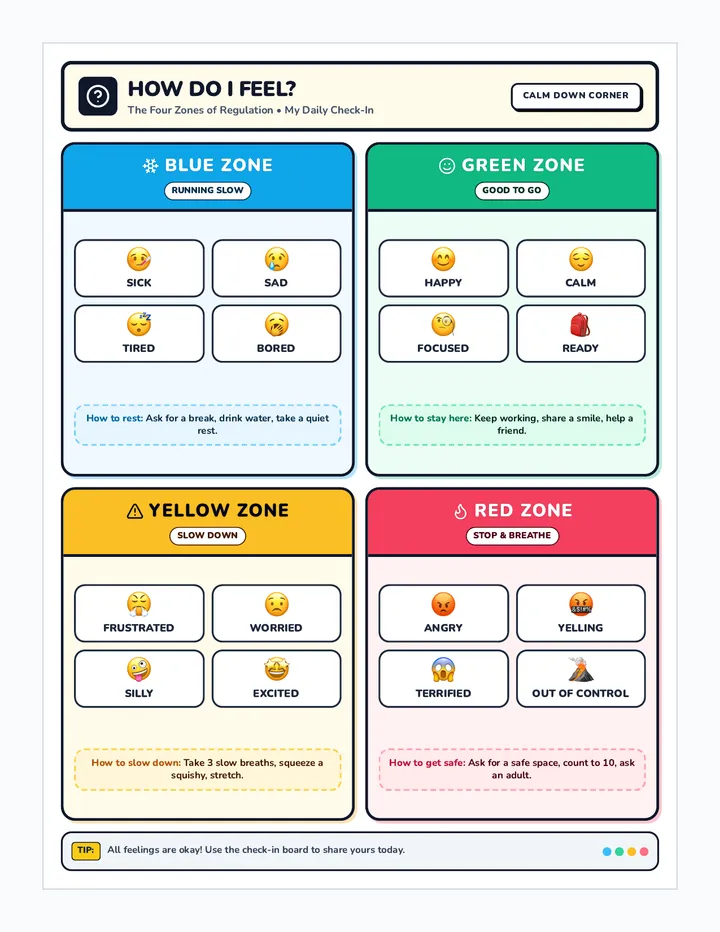 HOW DO I FEEL?
The Four Zones of Regulation • My Daily Check-In

CALM DOWN CORNER

BLUE ZONE
RUNNING SLOW

SICK
SAD
TIRED
BORED

How to rest: Ask for a break, drink water, take a quiet rest.

GREEN ZONE
GOOD TO GO

HAPPY
CALM
FOCUSED
READY

How to stay here: Keep working, share a smile, help a friend.

YELLOW ZONE
SLOW DOWN

FRUSTRATED
WORRIED
SILLY
EXCITED

How to slow down: Take 3 slow breaths, squeeze a squishy, stretch.

RED ZONE
STOP & BREATHE

ANGRY
YELLING
TERRIFIED
OUT OF CONTROL

How to get safe: Ask for a safe space, count to 10, ask an adult.

TIP: All feelings are okay! Use the check-in board to share yours today.